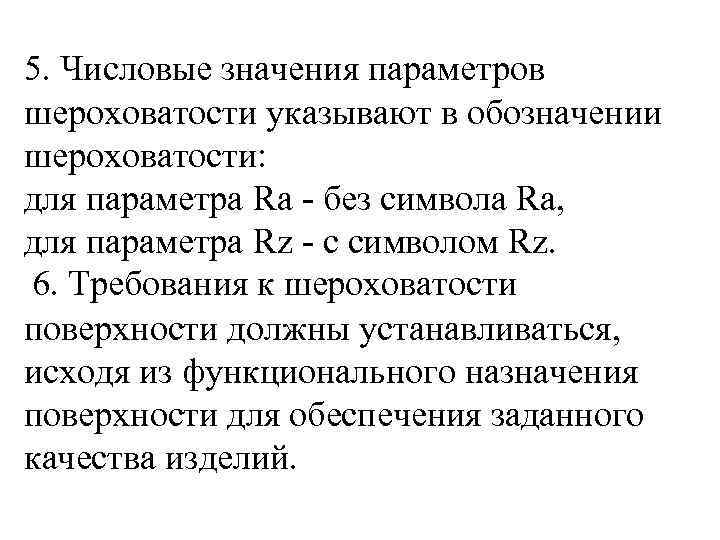 5. Числовые значения параметров шероховатости указывают в обозначении шероховатости:
для параметра Ra - без символа Ra,
для параметра Rz - с символом Rz.

6. Требования к шероховатости поверхности должны устанавливаться, исходя из функционального назначения поверхности для обеспечения заданного качества изделий.